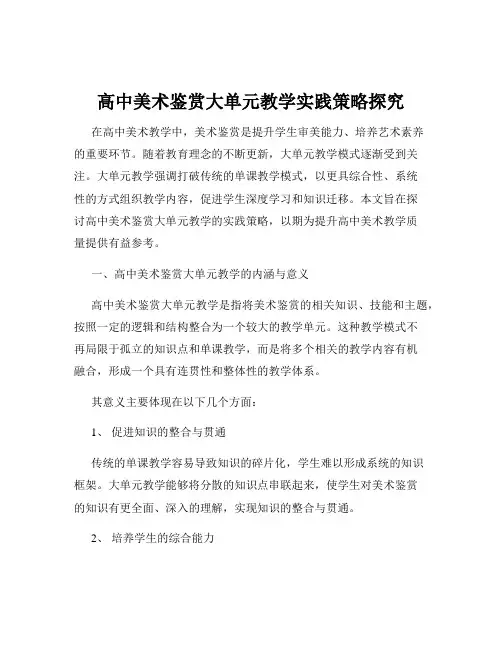 高中美术鉴赏大单元教学实践策略探究

在高中美术教学中，美术鉴赏是提升学生审美能力、培养艺术素养的重要环节。随着教育理念的不断更新，大单元教学模式逐渐受到关注。大单元教学强调打破传统的单课教学模式，以更具综合性、系统性的方式组织教学内容，促进学生深度学习和知识迁移。本文旨在探讨高中美术鉴赏大单元教学的实践策略，以期为提升高中美术教学质量提供有益参考。

一、高中美术鉴赏大单元教学的内涵与意义

高中美术鉴赏大单元教学是指将美术鉴赏的相关知识、技能和主题，按照一定的逻辑和结构整合为一个较大的教学单元。这种教学模式不再局限于孤立的知识点和单课教学，而是将多个相关的教学内容有机融合，形成一个具有连贯性和整体性的教学体系。

其意义主要体现在以下几个方面：

1、 促进知识的整合与贯通

传统的单课教学容易导致知识的碎片化，学生难以形成系统的知识框架。大单元教学能够将分散的知识点串联起来，使学生对美术鉴赏的知识有更全面、深入的理解，实现知识的整合与贯通。

2、 培养学生的综合能力